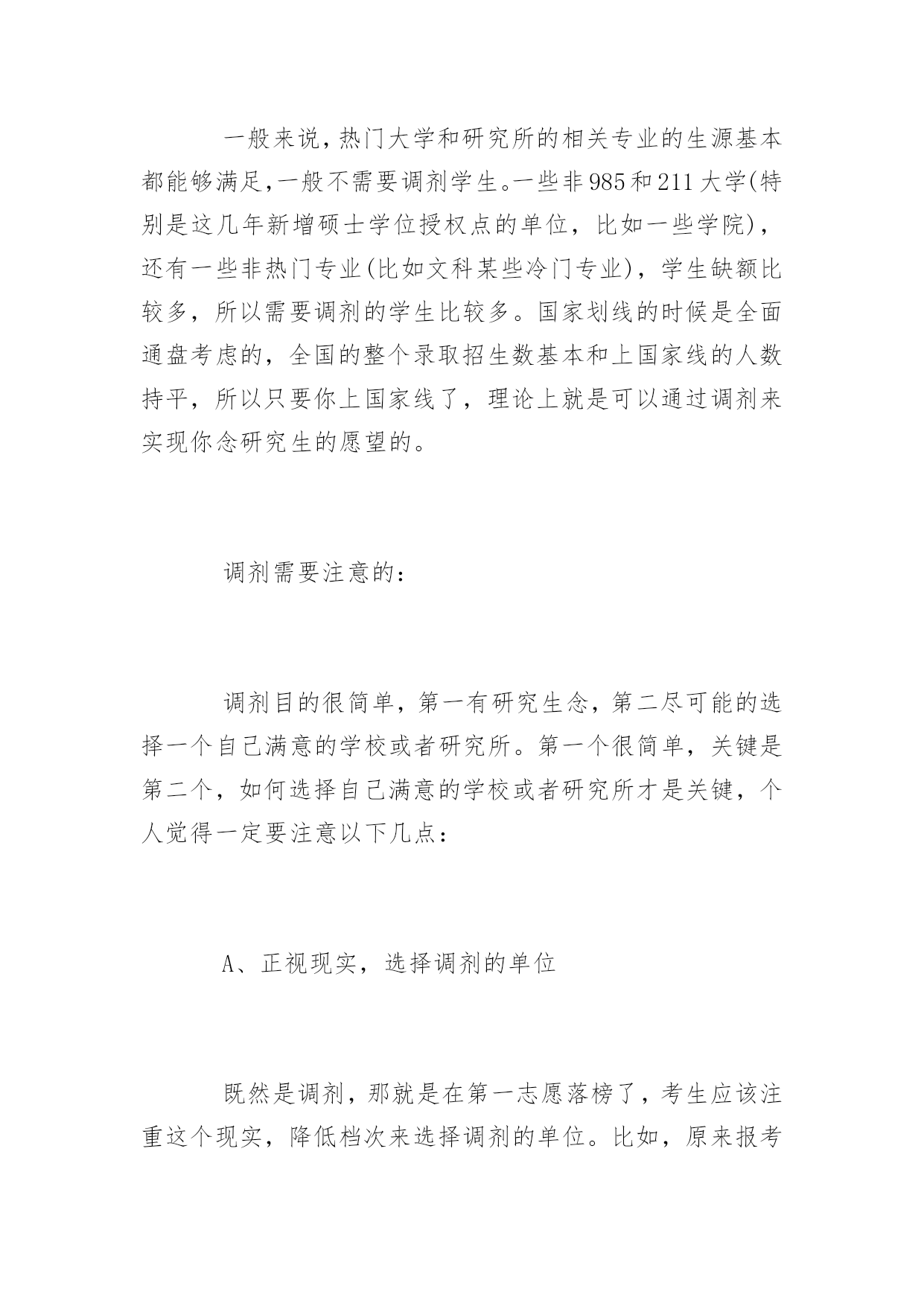 一般来说，热门大学和研究所的相关专业的生源基本都能够满足，一般不需要调剂学生。一些非985和211大学(特别是这几年新增硕士学位授权点的单位，比如一些学院)，还有一些非热门专业(比如文科某些冷门专业)，学生缺额比较多，所以需要调剂的学生比较多。国家划线的时候是全面通盘考虑的，全国的整个录取招生数基本和上国家线的人数持平，所以只要你上国家线了，理论上就是可以通过调剂来实现你念研究生的愿望的。

调剂需要注意的：

调剂目的很简单，第一有研究生念，第二尽可能的选择一个自己满意的学校或者研究所。第一个很简单，关键是第二个，如何选择自己满意的学校或者研究所才是关键，个人觉得一定要注意以下几点：

A、正视现实，选择调剂的单位

既然是调剂，那就是在第一志愿落榜了，考生应该注重这个现实，降低档次来选择调剂的单位。比如，原来报考